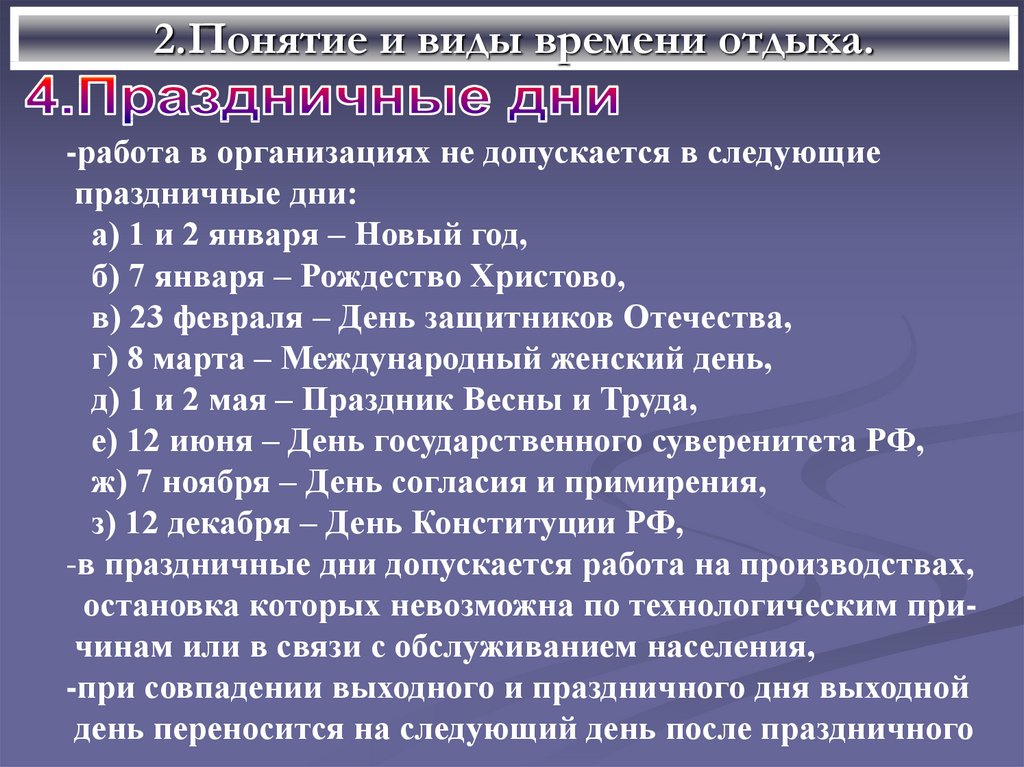 2.Понятие и виды времени отдыха.

4.Праздничные дни

-работа в организациях не допускается в следующие праздничные дни:
а) 1 и 2 января – Новый год,
б) 7 января – Рождество Христово,
в) 23 февраля – День защитников Отечества,
г) 8 марта – Международный женский день,
д) 1 и 2 мая – Праздник Весны и Труда,
е) 12 июня – День государственного суверенитета РФ,
ж) 7 ноября – День согласия и примирения,
з) 12 декабря – День Конституции РФ,
-в праздничные дни допускается работа на производствах, остановка которых невозможна по технологическим причинам или в связи с обслуживанием населения,
-при совпадении выходного и праздничного дня выходной день переносится на следующий день после праздничного